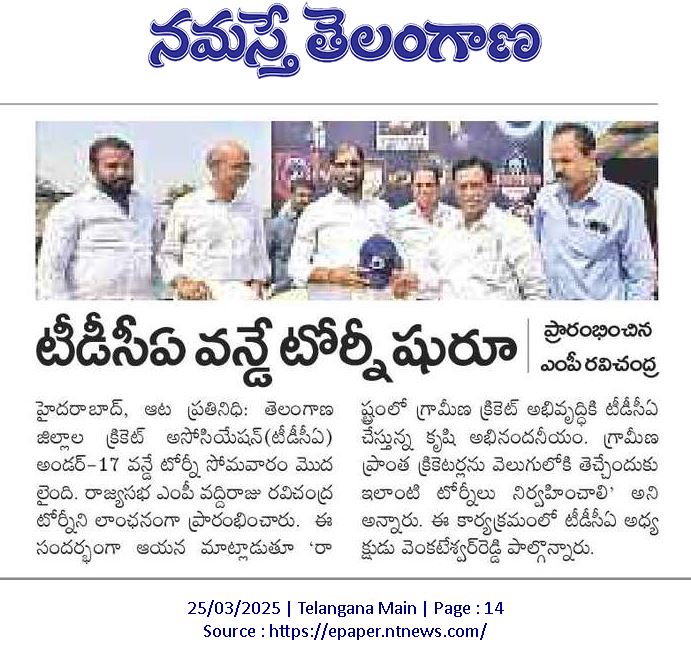 నమస్తే తెలంగాణ

టీడీసీఏ వన్డే టోర్నీ షురూ

ప్రారంభించిన ఎంపీ రవిచంద్ర

హైదరాబాద్, ఆట ప్రతినిధి: తెలంగాణ జిల్లాల క్రికెట్ అసోసియేషన్(టీడీసీఏ) అండర్-17 వన్డే టోర్నీ సోమవారం మొదలైంది. రాజ్యసభ ఎంపీ వద్దిరాజు రవిచంద్ర టోర్నీని లాంఛనంగా ప్రారంభించారు. ఈ సందర్భంగా ఆయన మాట్లాడుతూ 'రాష్ట్రంలో గ్రామీణ క్రికెట్ అభివృద్ధికి టీడీసీఏ చేస్తున్న కృషి అభినందనీయం. గ్రామీణ ప్రాంత క్రికెటర్లను వెలుగులోకి తెచ్చేందుకు ఇలాంటి టోర్నీలు నిర్వహించాలి' అని అన్నారు. ఈ కార్యక్రమంలో టీడీసీఏ అధ్యక్షుడు వెంకటేశ్వర్‌రెడ్డి పాల్గొన్నారు.

25/03/2025 | Telangana Main | Page : 14
Source : https://epaper.ntnews.com/